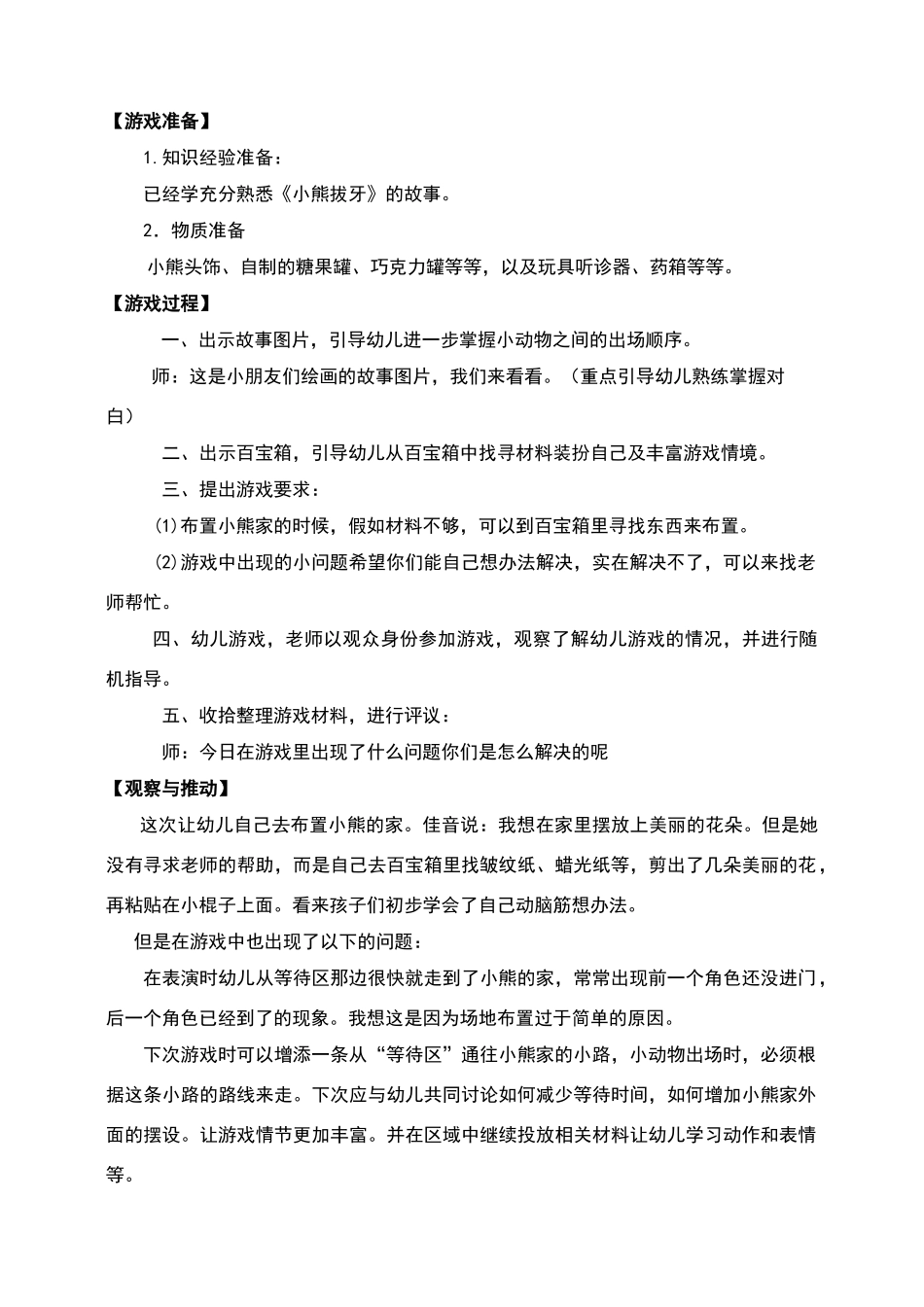 【游戏准备】

1.知识经验准备：

已经学充分熟悉《小熊拔牙》的故事。

2．物质准备

小熊头饰、自制的糖果罐、巧克力罐等等，以及玩具听诊器、药箱等等。

【游戏过程】

一、出示故事图片，引导幼儿进一步掌握小动物之间的出场顺序。

师：这是小朋友们绘画的故事图片，我们来看看。（重点引导幼儿熟练掌握对白）

二、出示百宝箱，引导幼儿从百宝箱中找寻材料装扮自己及丰富游戏情境。

三、提出游戏要求：

⑴布置小熊家的时候，假如材料不够，可以到百宝箱里寻找东西来布置。

⑵游戏中出现的小问题希望你们能自己想办法解决，实在解决不了，可以来找老师帮忙。

四、幼儿游戏，老师以观众身份参加游戏，观察了解幼儿游戏的情况，并进行随机指导。

五、收拾整理游戏材料，进行评议：

师：今日在游戏里出现了什么问题你们是怎么解决的呢

【观察与推动】

这次让幼儿自己去布置小熊的家。佳音说：我想在家里摆放上美丽的花朵。但是她没有寻求老师的帮助，而是自己去百宝箱里找皱纹纸、蜡光纸等，剪出了几朵美丽的花，再粘贴在小棍子上面。看来孩子们初步学会了自己动脑筋想办法。

但是在游戏中也出现了以下的问题：

在表演时幼儿从等待区那边很快就走到了小熊的家，常常出现前一个角色还没进门，后一个角色已经到了的现象。我想这是因为场地布置过于简单的原因。

下次游戏时可以增添一条从“等待区”通往小熊家的小路，小动物出场时，必须根据这条小路的路线来走。下次应与幼儿共同讨论如何减少等待时间，如何增加小熊家外面的摆设。让游戏情节更加丰富。并在区域中继续投放相关材料让幼儿学习动作和表情等。